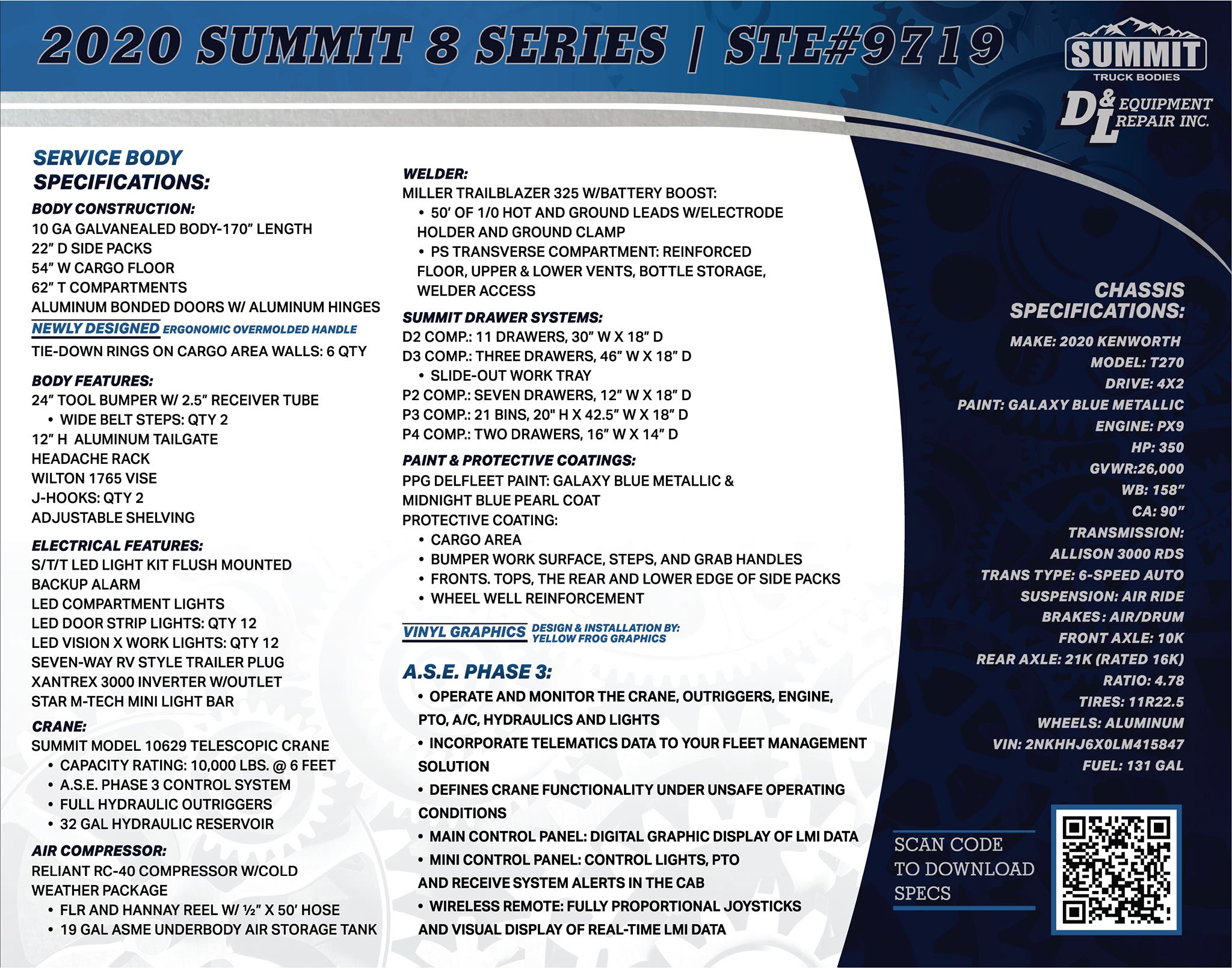 2020 SUMMIT 8 SERIES | STE#9719

SUMMIT
TRUCK BODIES

D&L EQUIPMENT REPAIR INC.

SERVICE BODY SPECIFICATIONS:

BODY CONSTRUCTION:
10 GA GALVANEALED BODY-170" LENGTH
22" D SIDE PACKS
54" W CARGO FLOOR
62" T COMPARTMENTS
ALUMINUM BONDED DOORS W/ ALUMINUM HINGES
NEWLY DESIGNED ERGONOMIC OVERMOLDED HANDLE
TIE-DOWN RINGS ON CARGO AREA WALLS: 6 QTY

BODY FEATURES:
24" TOOL BUMPER W/ 2.5" RECEIVER TUBE
• WIDE BELT STEPS: QTY 2
12" H ALUMINUM TAILGATE
HEADACHE RACK
WILTON 1765 VISE
J-HOOKS: QTY 2
ADJUSTABLE SHELVING

ELECTRICAL FEATURES:
S/T/T LED LIGHT KIT FLUSH MOUNTED
BACKUP ALARM
LED COMPARTMENT LIGHTS
LED DOOR STRIP LIGHTS: QTY 12
LED VISION X WORK LIGHTS: QTY 12
SEVEN-WAY RV STYLE TRAILER PLUG
XANTREX 3000 INVERTER W/OUTLET
STAR M-TECH MINI LIGHT BAR

CRANE:
SUMMIT MODEL 10629 TELESCOPIC CRANE
• CAPACITY RATING: 10,000 LBS. @ 6 FEET
• A.S.E. PHASE 3 CONTROL SYSTEM
• FULL HYDRAULIC OUTRIGGERS
• 32 GAL HYDRAULIC RESERVOIR

AIR COMPRESSOR:
RELIANT RC-40 COMPRESSOR W/COLD WEATHER PACKAGE
• FLR AND HANNAY REEL W/ ½" X 50' HOSE
• 19 GAL ASME UNDERBODY AIR STORAGE TANK

WELDER:
MILLER TRAILBLAZER 325 W/BATTERY BOOST:
• 50' OF 1/0 HOT AND GROUND LEADS W/ELECTRODE HOLDER AND GROUND CLAMP
• PS TRANSVERSE COMPARTMENT: REINFORCED FLOOR, UPPER & LOWER VENTS, BOTTLE STORAGE, WELDER ACCESS

SUMMIT DRAWER SYSTEMS:
D2 COMP.: 11 DRAWERS, 30" W X 18" D
D3 COMP.: THREE DRAWERS, 46" W X 18" D
• SLIDE-OUT WORK TRAY
P2 COMP.: SEVEN DRAWERS, 12" W X 18" D
P3 COMP.: 21 BINS, 20" H X 42.5" W X 18" D
P4 COMP.: TWO DRAWERS, 16" W X 14" D

PAINT & PROTECTIVE COATINGS:
PPG DELFLEET PAINT: GALAXY BLUE METALLIC & MIDNIGHT BLUE PEARL COAT
PROTECTIVE COATING:
• CARGO AREA
• BUMPER WORK SURFACE, STEPS, AND GRAB HANDLES
• FRONTS. TOPS, THE REAR AND LOWER EDGE OF SIDE PACKS
• WHEEL WELL REINFORCEMENT

VINYL GRAPHICS DESIGN & INSTALLATION BY: YELLOW FROG GRAPHICS

A.S.E. PHASE 3:
• OPERATE AND MONITOR THE CRANE, OUTRIGGERS, ENGINE, PTO, A/C, HYDRAULICS AND LIGHTS
• INCORPORATE TELEMATICS DATA TO YOUR FLEET MANAGEMENT SOLUTION
• DEFINES CRANE FUNCTIONALITY UNDER UNSAFE OPERATING CONDITIONS
• MAIN CONTROL PANEL: DIGITAL GRAPHIC DISPLAY OF LMI DATA
• MINI CONTROL PANEL: CONTROL LIGHTS, PTO AND RECEIVE SYSTEM ALERTS IN THE CAB
• WIRELESS REMOTE: FULLY PROPORTIONAL JOYSTICKS AND VISUAL DISPLAY OF REAL-TIME LMI DATA

CHASSIS SPECIFICATIONS:
MAKE: 2020 KENWORTH
MODEL: T270
DRIVE: 4X2
PAINT: GALAXY BLUE METALLIC
ENGINE: PX9
HP: 350
GVWR:26,000
WB: 158"
CA: 90"
TRANSMISSION: ALLISON 3000 RDS
TRANS TYPE: 6-SPEED AUTO
SUSPENSION: AIR RIDE
BRAKES: AIR/DRUM
FRONT AXLE: 10K
REAR AXLE: 21K (RATED 16K)
RATIO: 4.78
TIRES: 11R22.5
WHEELS: ALUMINUM
VIN: 2NKHHJ6X0LM415847
FUEL: 131 GAL

SCAN CODE TO DOWNLOAD SPECS